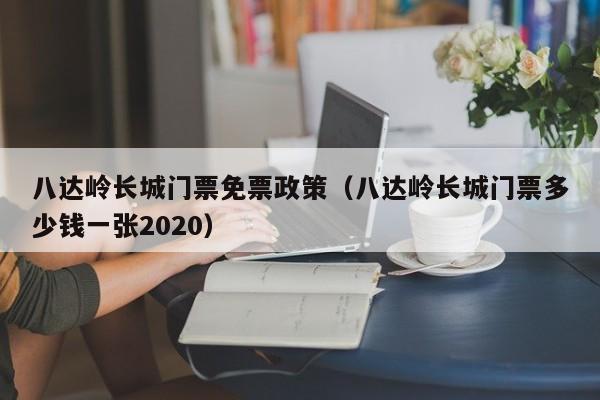 八达岭长城门票免票政策（八达岭长城门票多少钱一张2020）